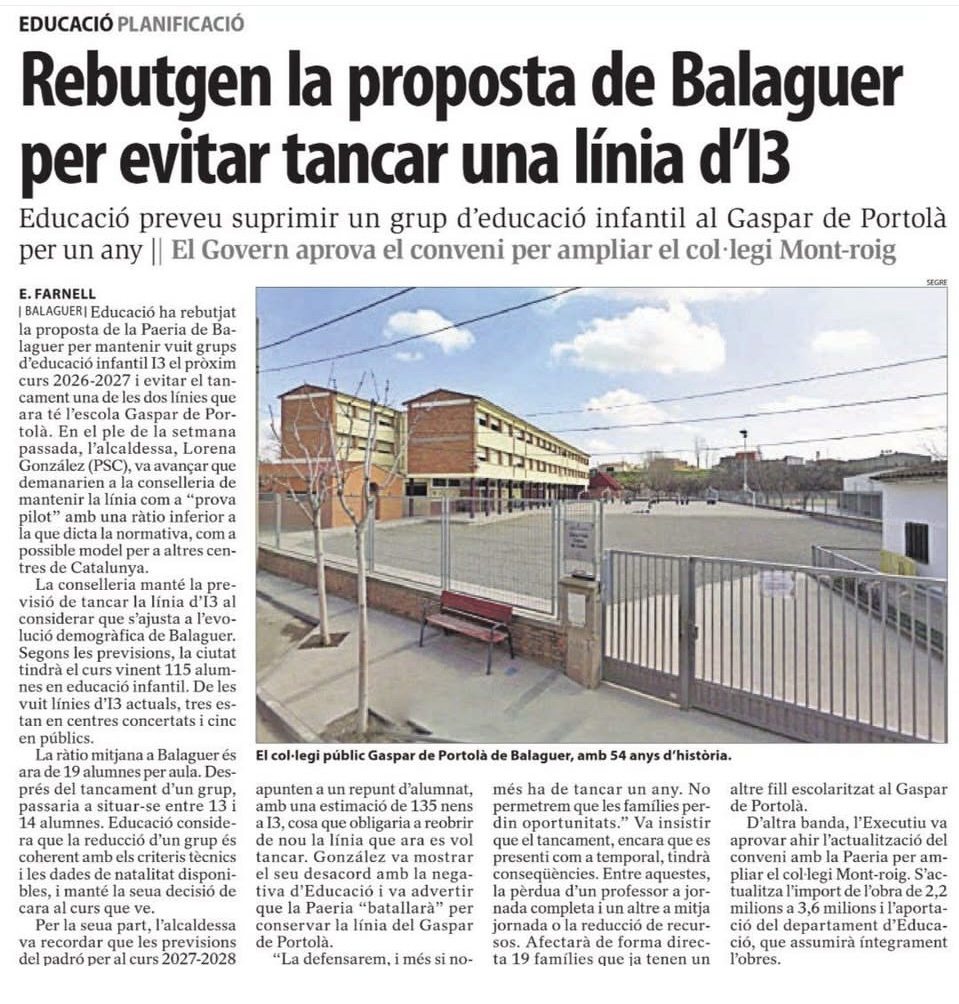 EDUCACIÓ PLANIFICACIÓ

Rebutgen la proposta de Balaguer per evitar tancar una línia d'I3

Educació preveu suprimir un grup d'educació infantil al Gaspar de Portolà per un any || El Govern aprova el conveni per ampliar el col·legi Mont-roig

E. FARNELL
| BALAGUER | Educació ha rebutjat la proposta de la Paeria de Balaguer per mantenir vuit grups d'educació infantil I3 el pròxim curs 2026-2027 i evitar el tancament una de les dos línies que ara té l'escola Gaspar de Portolà. En el ple de la setmana passada, l'alcaldessa, Lorena González (PSC), va avançar que demanarien a la conselleria de mantenir la línia com a "prova pilot" amb una ràtio inferior a la que dicta la normativa, com a possible model per a altres centres de Catalunya.

La conselleria manté la previsió de tancar la línia d'I3 al considerar que s'ajusta a l'evolució demogràfica de Balaguer. Segons les previsions, la ciutat tindrà el curs vinent 115 alumnes en educació infantil. De les vuit línies d'I3 actuals, tres estan en centres concertats i cinc en públics.

La ràtio mitjana a Balaguer és ara de 19 alumnes per aula. Després del tancament d'un grup, passaria a situar-se entre 13 i 14 alumnes. Educació considera que la reducció d'un grup és coherent amb els criteris tècnics i les dades de natalitat disponibles, i manté la seua decisió de cara al curs que ve.

Per la seua part, l'alcaldessa va recordar que les previsions del padró per al curs 2027-2028 apunten a un repunt d'alumnat, amb una estimació de 135 nens a I3, cosa que obligaria a reobrir de nou la línia que ara es vol tancar. González va mostrar el seu desacord amb la negativa d'Educació i va advertir que la Paeria "batallarà" per conservar la línia del Gaspar de Portolà.

"La defensarem, i més si només ha de tancar un any. No permetrem que les famílies perdin oportunitats." Va insistir que el tancament, encara que es presenti com a temporal, tindrà conseqüències. Entre aquestes, la pèrdua d'un professor a jornada completa i un altre a mitja jornada o la reducció de recursos. Afectarà de forma directa 19 famílies que ja tenen un altre fill escolaritzat al Gaspar de Portolà.

D'altra banda, l'Executiu va aprovar ahir l'actualització del conveni amb la Paeria per ampliar el col·legi Mont-roig. S'actualitza l'import de l'obra de 2,2 milions a 3,6 milions i l'aportació del departament d'Educació, que assumirà íntegrament l'obres.

SEGRE
El col·legi públic Gaspar de Portolà de Balaguer, amb 54 anys d'història.